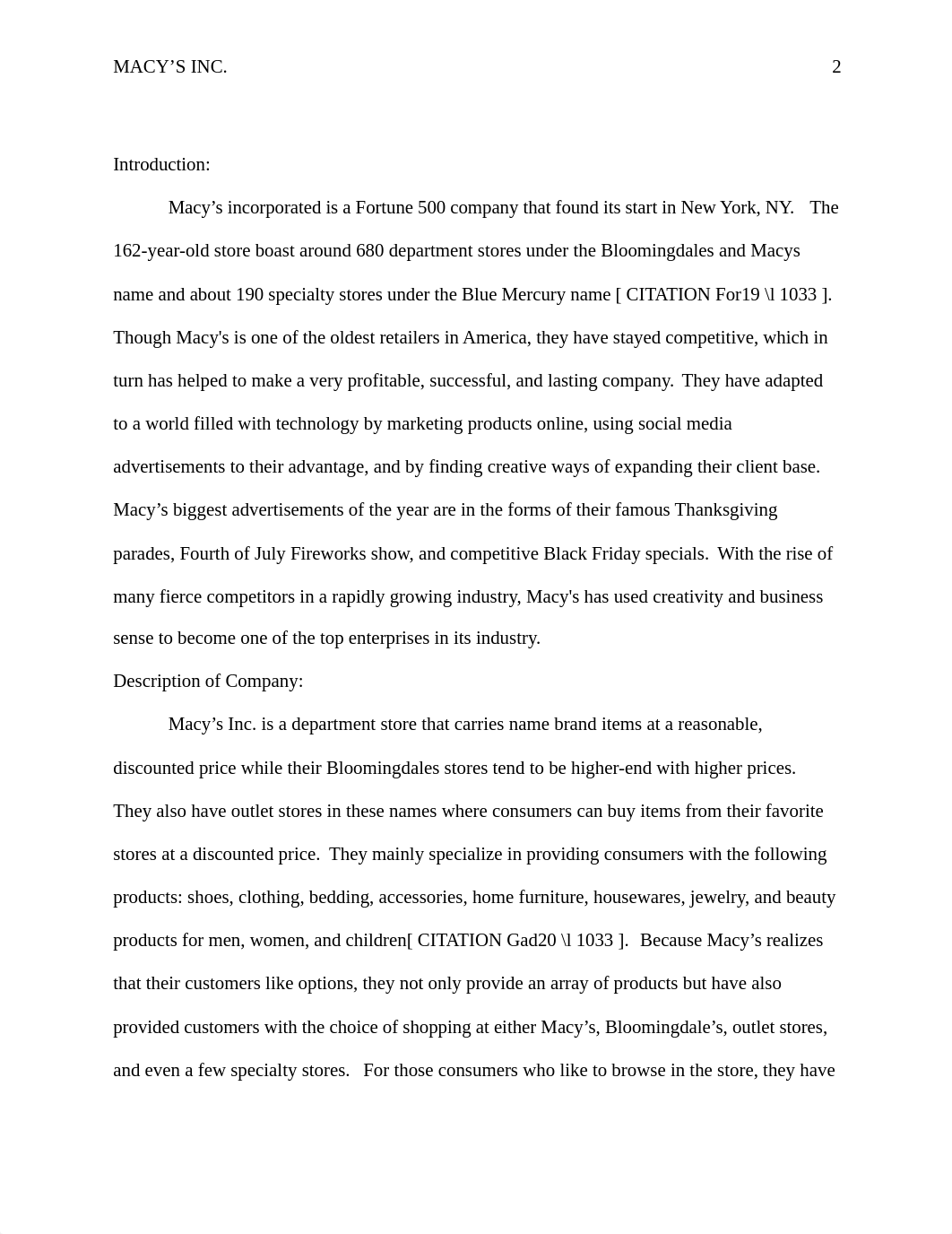 MACY’S INC. 2

Introduction:

Macy’s incorporated is a Fortune 500 company that found its start in New York, NY. The 162-year-old store boast around 680 department stores under the Bloomingdales and Macys name and about 190 specialty stores under the Blue Mercury name [ CITATION For19 \l 1033 ]. Though Macy's is one of the oldest retailers in America, they have stayed competitive, which in turn has helped to make a very profitable, successful, and lasting company. They have adapted to a world filled with technology by marketing products online, using social media advertisements to their advantage, and by finding creative ways of expanding their client base. Macy’s biggest advertisements of the year are in the forms of their famous Thanksgiving parades, Fourth of July Fireworks show, and competitive Black Friday specials. With the rise of many fierce competitors in a rapidly growing industry, Macy's has used creativity and business sense to become one of the top enterprises in its industry.

Description of Company:

Macy’s Inc. is a department store that carries name brand items at a reasonable, discounted price while their Bloomingdales stores tend to be higher-end with higher prices. They also have outlet stores in these names where consumers can buy items from their favorite stores at a discounted price. They mainly specialize in providing consumers with the following products: shoes, clothing, bedding, accessories, home furniture, housewares, jewelry, and beauty products for men, women, and children[ CITATION Gad20 \l 1033 ]. Because Macy’s realizes that their customers like options, they not only provide an array of products but have also provided customers with the choice of shopping at either Macy’s, Bloomingdale’s, outlet stores, and even a few specialty stores. For those consumers who like to browse in the store, they have